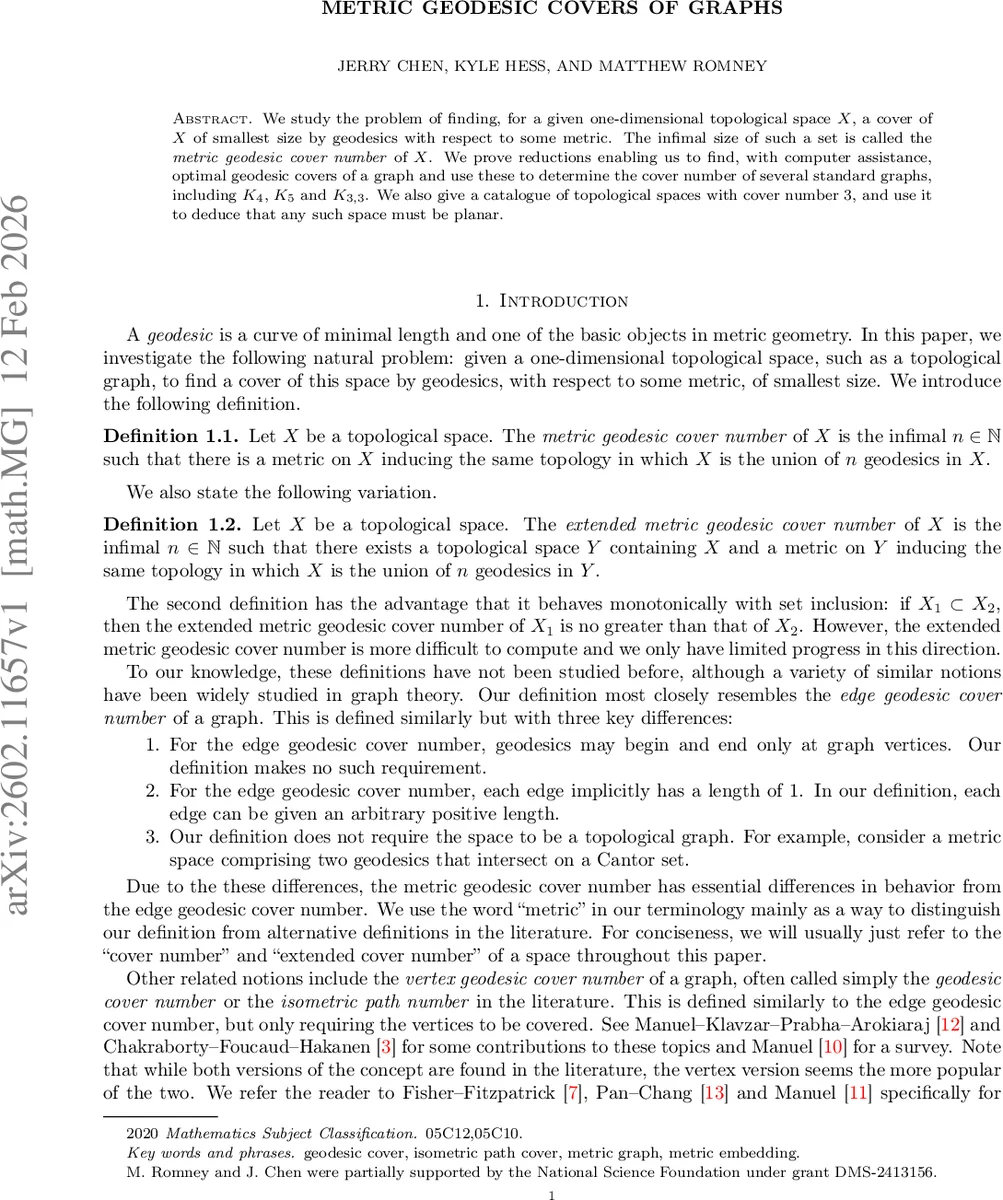 METRIC GEODESIC COVERS OF GRAPHS

JERRY CHEN, KYLE HESS, AND MATTHEW ROMNEY

Abstract. We study the problem of finding, for a given one-dimensional topological space $X$, a cover of $X$ of smallest size by geodesics with respect to some metric. The infimal size of such a set is called the metric geodesic cover number of $X$. We prove reductions enabling us to find, with computer assistance, optimal geodesic covers of a graph and use these to determine the cover number of several standard graphs, including $K_4$, $K_5$ and $K_{3,3}$. We also give a catalogue of topological spaces with cover number 3, and use it to deduce that any such space must be planar.

arXiv:2602.11657v1 [math.MG] 12 Feb 2026

1. Introduction

A geodesic is a curve of minimal length and one of the basic objects in metric geometry. In this paper, we investigate the following natural problem: given a one-dimensional topological space, such as a topological graph, to find a cover of this space by geodesics, with respect to some metric, of smallest size. We introduce the following definition.

Definition 1.1. Let $X$ be a topological space. The metric geodesic cover number of $X$ is the infimal $n \in \mathbb{N}$ such that there is a metric on $X$ inducing the same topology in which $X$ is the union of $n$ geodesics in $X$.

We also state the following variation.

Definition 1.2. Let $X$ be a topological space. The extended metric geodesic cover number of $X$ is the infimal $n \in \mathbb{N}$ such that there exists a topological space $Y$ containing $X$ and a metric on $Y$ inducing the same topology in which $X$ is the union of $n$ geodesics in $Y$.

The second definition has the advantage that it behaves monotonically with set inclusion: if $X_1 \subset X_2$, then the extended metric geodesic cover number of $X_1$ is no greater than that of $X_2$. However, the extended metric geodesic cover number is more difficult to compute and we only have limited progress in this direction.

To our knowledge, these definitions have not been studied before, although a variety of similar notions have been widely studied in graph theory. Our definition most closely resembles the edge geodesic cover number of a graph. This is defined similarly but with three key differences:

1. For the edge geodesic cover number, geodesics may begin and end only at graph vertices. Our definition makes no such requirement.
2. For the edge geodesic cover number, each edge implicitly has a length of 1. In our definition, each edge can be given an arbitrary positive length.
3. Our definition does not require the space to be a topological graph. For example, consider a metric space comprising two geodesics that intersect on a Cantor set.

Due to the these differences, the metric geodesic cover number has essential differences in behavior from the edge geodesic cover number. We use the word “metric” in our terminology mainly as a way to distinguish our definition from alternative definitions in the literature. For conciseness, we will usually just refer to the “cover number” and “extended cover number” of a space throughout this paper.

Other related notions include the vertex geodesic cover number of a graph, often called simply the geodesic cover number or the isometric path number in the literature. This is defined similarly to the edge geodesic cover number, but only requiring the vertices to be covered. See Manuel–Klavzar–Prabha–Arokiaraj [12] and Chakraborty–Foucaud–Hakanen [3] for some contributions to these topics and Manuel [10] for a survey. Note that while both versions of the concept are found in the literature, the vertex version seems the more popular of the two. We refer the reader to Fisher–Fitzpatrick [7], Pan–Chang [13] and Manuel [11] specifically for

2020 Mathematics Subject Classification. 05C12,05C10.
Key words and phrases. geodesic cover, isometric path cover, metric graph, metric embedding.
M. Romney and J. Chen were partially supported by the National Science Foundation under grant DMS-2413156.

1